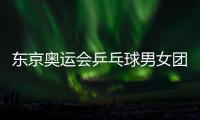 东京奥运会乒乓球男女团